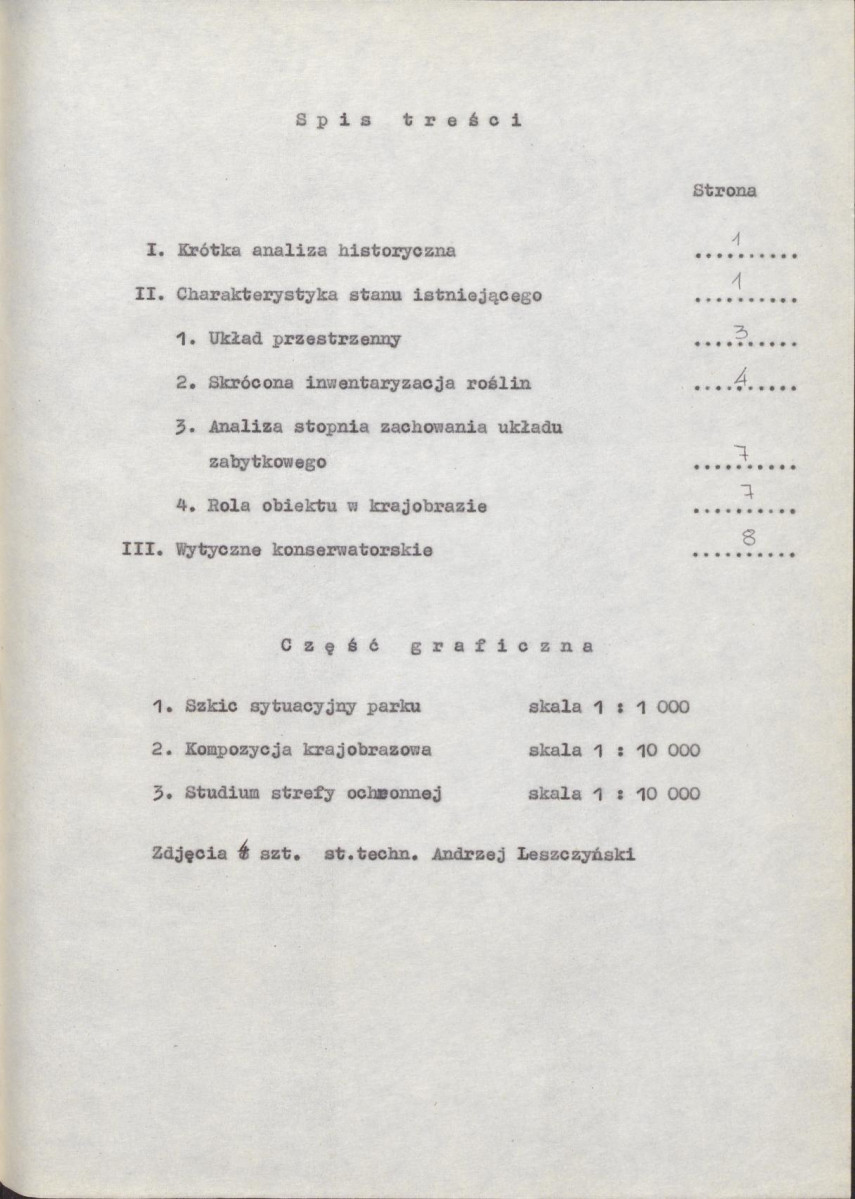 Spis treści

Strona

I. Krótka analiza historyczna 1

II. Charakterystyka stanu istniejącego 1

1. Układ przestrzenny 3

2. Skrócona inwentaryzacja roślin 4

3. Analiza stopnia zachowania układu zabytkowego 7

4. Rola obiektu w krajobrazie 7

III. Wytyczne konserwatorskie 8

Część graficzna

1. Szkic sytuacyjny parku skala 1 : 1 000

2. Kompozycja krajobrazowa skala 1 : 10 000

3. Studium strefy ochronnej skala 1 : 10 000

Zdjęcia 4 szt. st.techn. Andrzej Leszczyński